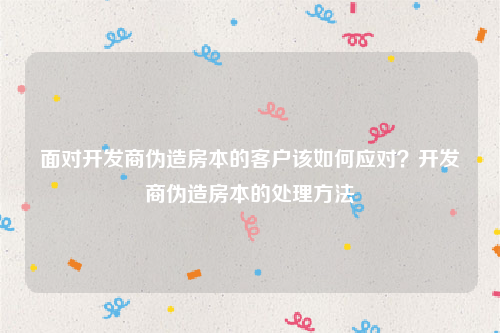 面对开发商伪造房本的客户该如何应对？开发商伪造房本的处理方法